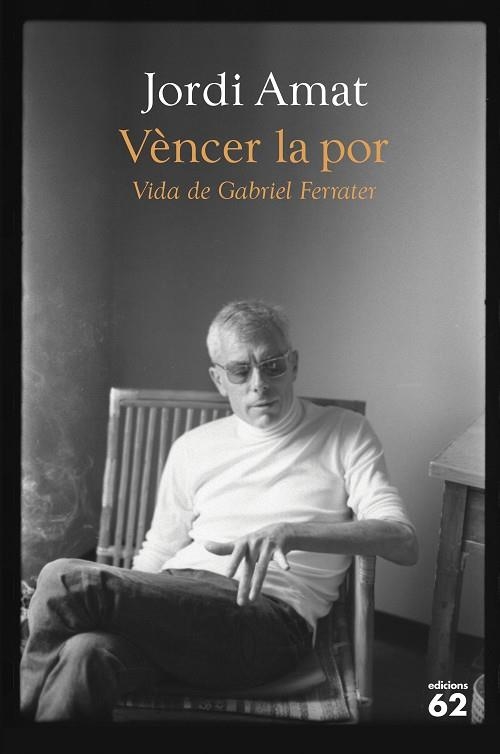 Jordi Amat

Vèncer la por

Vida de Gabriel Ferrater

edicions
62